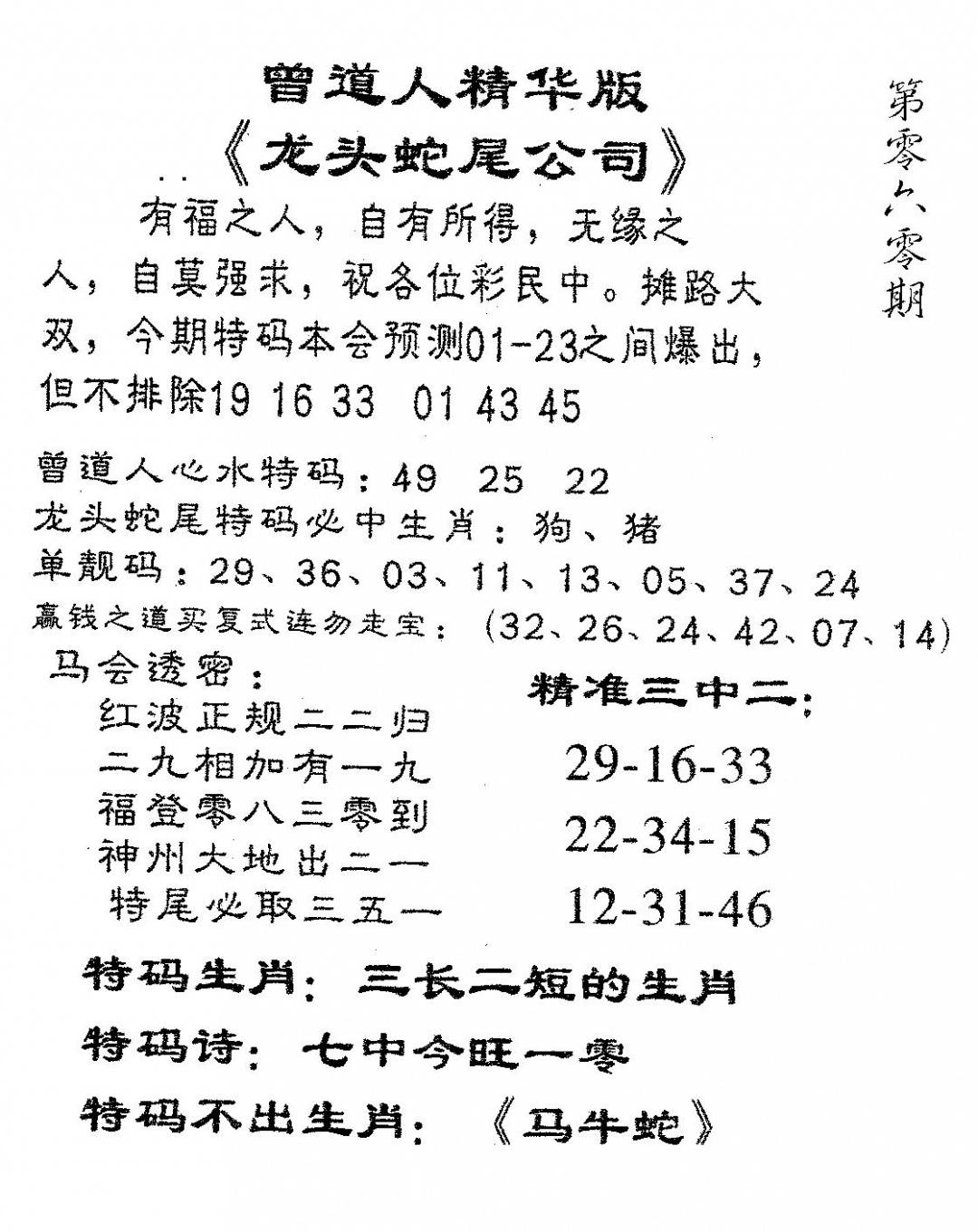 曾道人精华版

《龙头蛇尾公司》

第零六零期

有福之人，自有所得，无缘之人，自莫强求，祝各位彩民中。摊路大双，今期特码本会预测01-23之间爆出，但不排除19 16 33 01 43 45

曾道人心水特码：49 25 22
龙头蛇尾特码必中生肖：狗、猪
单靓码：29、36、03、11、13、05、37、24
赢钱之道买复式连勿走宝：(32、26、24、42、07、14)

马会透密：
红波正规二二归
二九相加有一九
福登零八三零到
神州大地出二一
特尾必取三五一

精准三中二：
29-16-33
22-34-15
12-31-46

特码生肖：三长二短的生肖

特码诗：七中今旺一零

特码不出生肖：《马牛蛇》